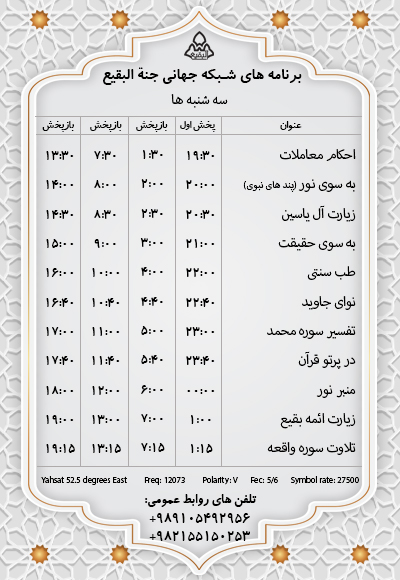 البقیع

برنامه های شبکه جهانی جنة البقیع

سه شنبه ها

| عنوان | پخش اول | بازپخش | بازپخش | بازپخش |
|---|---|---|---|---|
| احکام معاملات | ۱۹:۳۰ | ۱:۳۰ | ۷:۳۰ | ۱۳:۳۰ |
| به سوی نور (پند های نبوی) | ۲۰:۰۰ | ۲:۰۰ | ۸:۰۰ | ۱۴:۰۰ |
| زیارت آل یاسین | ۲۰:۳۰ | ۲:۳۰ | ۸:۳۰ | ۱۴:۳۰ |
| به سوی حقیقت | ۲۱:۰۰ | ۳:۰۰ | ۹:۰۰ | ۱۵:۰۰ |
| طب سنتی | ۲۲:۰۰ | ۴:۰۰ | ۱۰:۰۰ | ۱۶:۰۰ |
| نوای جاوید | ۲۲:۴۰ | ۴:۴۰ | ۱۰:۴۰ | ۱۶:۴۰ |
| تفسیر سوره محمد | ۲۳:۰۰ | ۵:۰۰ | ۱۱:۰۰ | ۱۷:۰۰ |
| در پرتو قرآن | ۲۳:۴۰ | ۵:۴۰ | ۱۱:۴۰ | ۱۷:۴۰ |
| منبر نور | ۰۰:۰۰ | ۶:۰۰ | ۱۲:۰۰ | ۱۸:۰۰ |
| زیارت ائمه بقیع | ۱:۰۰ | ۷:۰۰ | ۱۳:۰۰ | ۱۹:۰۰ |
| تلاوت سوره واقعه | ۱:۱۵ | ۷:۱۵ | ۱۳:۱۵ | ۱۹:۱۵ |

Yahsat 52.5 degrees East Freq: 12073 Polarity: V Fec: 5/6 Symbol rate: 27500

تلفن های روابط عمومی:
+۹۸۹۱۰۵۴۹۲۹۵۶
+۹۸۲۱۵۵۱۵۰۲۵۳